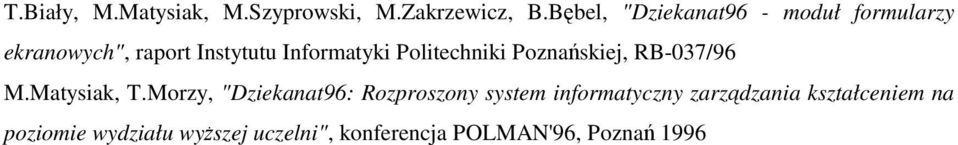 T.Biały, M.Matysiak, M.Szyprowski, M.Zakrzewicz, B.Bębel, "Dziekanat96 - moduł formularzy ekranowych", raport Instytutu Informatyki Politechniki Poznańskiej, RB-037/96

M.Matysiak, T.Morzy, "Dziekanat96: Rozproszony system informatyczny zarządzania kształceniem na poziomie wydziału wyższej uczelni", konferencja POLMAN'96, Poznań 1996